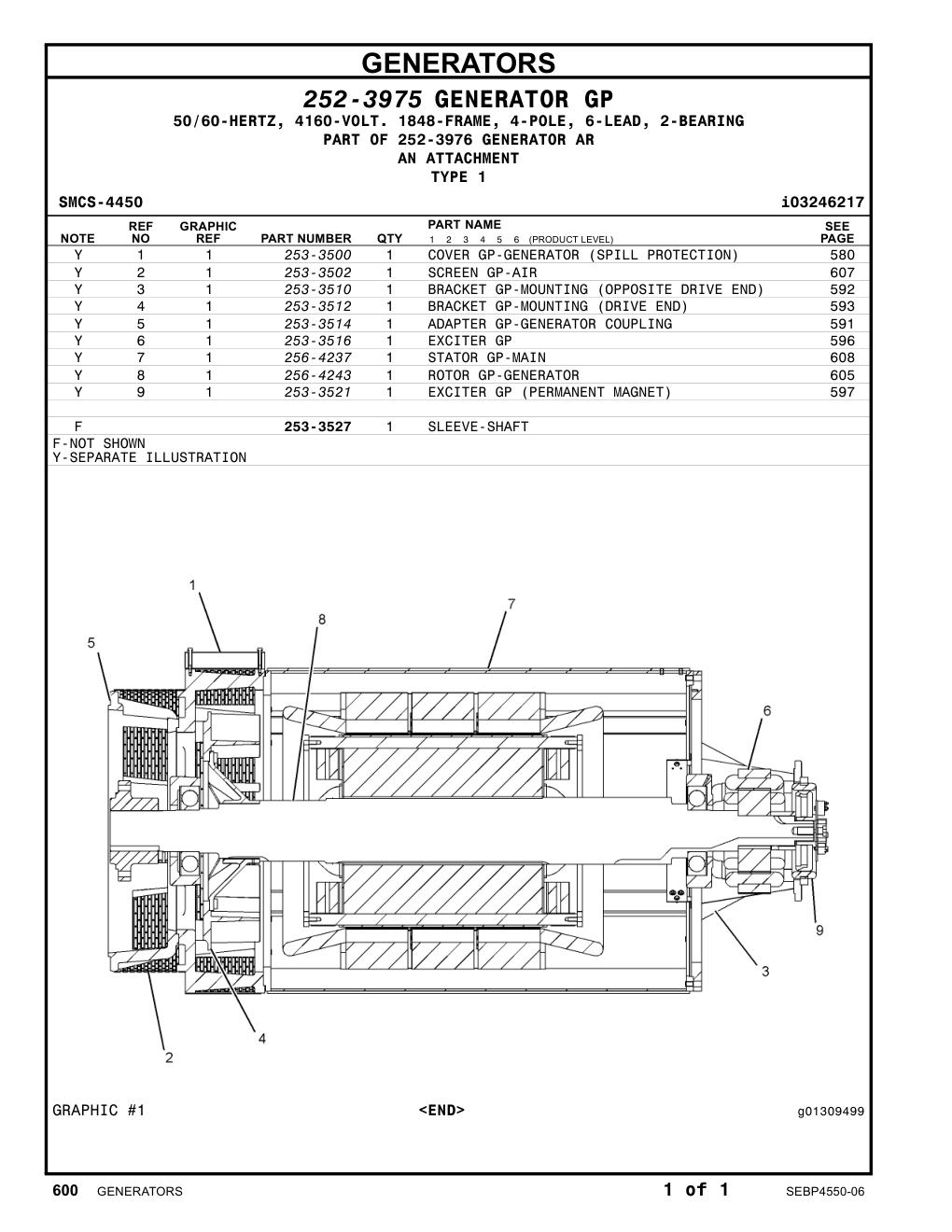 GENERATORS

252-3975 GENERATOR GP
50/60-HERTZ, 4160-VOLT. 1848-FRAME, 4-POLE, 6-LEAD, 2-BEARING
PART OF 252-3976 GENERATOR AR
AN ATTACHMENT
TYPE 1

SMCS-4450 i03246217

| NOTE | REF NO | GRAPHIC REF | PART NUMBER | QTY | PART NAME 1 2 3 4 5 6 (PRODUCT LEVEL) | SEE PAGE |
|---|---|---|---|---|---|---|
| Y | 1 | 1 | 253-3500 | 1 | COVER GP-GENERATOR (SPILL PROTECTION) | 580 |
| Y | 2 | 1 | 253-3502 | 1 | SCREEN GP-AIR | 607 |
| Y | 3 | 1 | 253-3510 | 1 | BRACKET GP-MOUNTING (OPPOSITE DRIVE END) | 592 |
| Y | 4 | 1 | 253-3512 | 1 | BRACKET GP-MOUNTING (DRIVE END) | 593 |
| Y | 5 | 1 | 253-3514 | 1 | ADAPTER GP-GENERATOR COUPLING | 591 |
| Y | 6 | 1 | 253-3516 | 1 | EXCITER GP | 596 |
| Y | 7 | 1 | 256-4237 | 1 | STATOR GP-MAIN | 608 |
| Y | 8 | 1 | 256-4243 | 1 | ROTOR GP-GENERATOR | 605 |
| Y | 9 | 1 | 253-3521 | 1 | EXCITER GP (PERMANENT MAGNET) | 597 |
| F | | | 253-3527 | 1 | SLEEVE-SHAFT | |

F-NOT SHOWN
Y-SEPARATE ILLUSTRATION

1
7
8
5
6
9
3
4
2

GRAPHIC #1 <END> g01309499

600 GENERATORS 1 of 1 SEBP4550-06